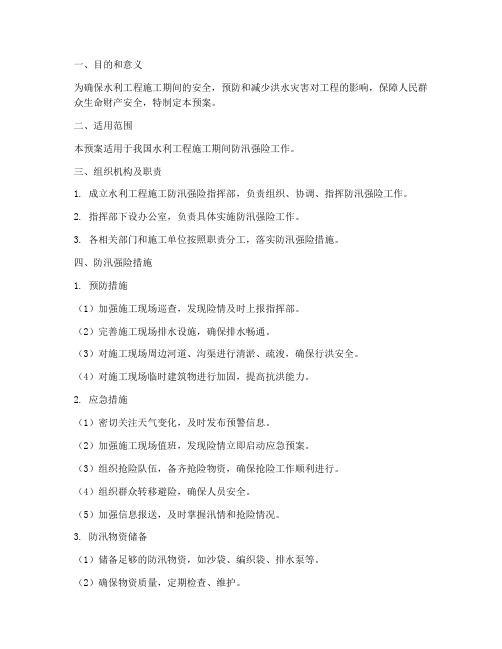 一、目的和意义

为确保水利工程施工期间的安全，预防和减少洪水灾害对工程的影响，保障人民群众生命财产安全，特制定本预案。

二、适用范围

本预案适用于我国水利工程施工期间防汛强险工作。

三、组织机构及职责

1. 成立水利工程施工防汛强险指挥部，负责组织、协调、指挥防汛强险工作。

2. 指挥部下设办公室，负责具体实施防汛强险工作。

3. 各相关部门和施工单位按照职责分工，落实防汛强险措施。

四、防汛强险措施

1. 预防措施

（1）加强施工现场巡查，发现险情及时上报指挥部。

（2）完善施工现场排水设施，确保排水畅通。

（3）对施工现场周边河道、沟渠进行清淤、疏浚，确保行洪安全。

（4）对施工现场临时建筑物进行加固，提高抗洪能力。

2. 应急措施

（1）密切关注天气变化，及时发布预警信息。

（2）加强施工现场值班，发现险情立即启动应急预案。

（3）组织抢险队伍，备齐抢险物资，确保抢险工作顺利进行。

（4）组织群众转移避险，确保人员安全。

（5）加强信息报送，及时掌握汛情和抢险情况。

3. 防汛物资储备

（1）储备足够的防汛物资，如沙袋、编织袋、排水泵等。

（2）确保物资质量，定期检查、维护。